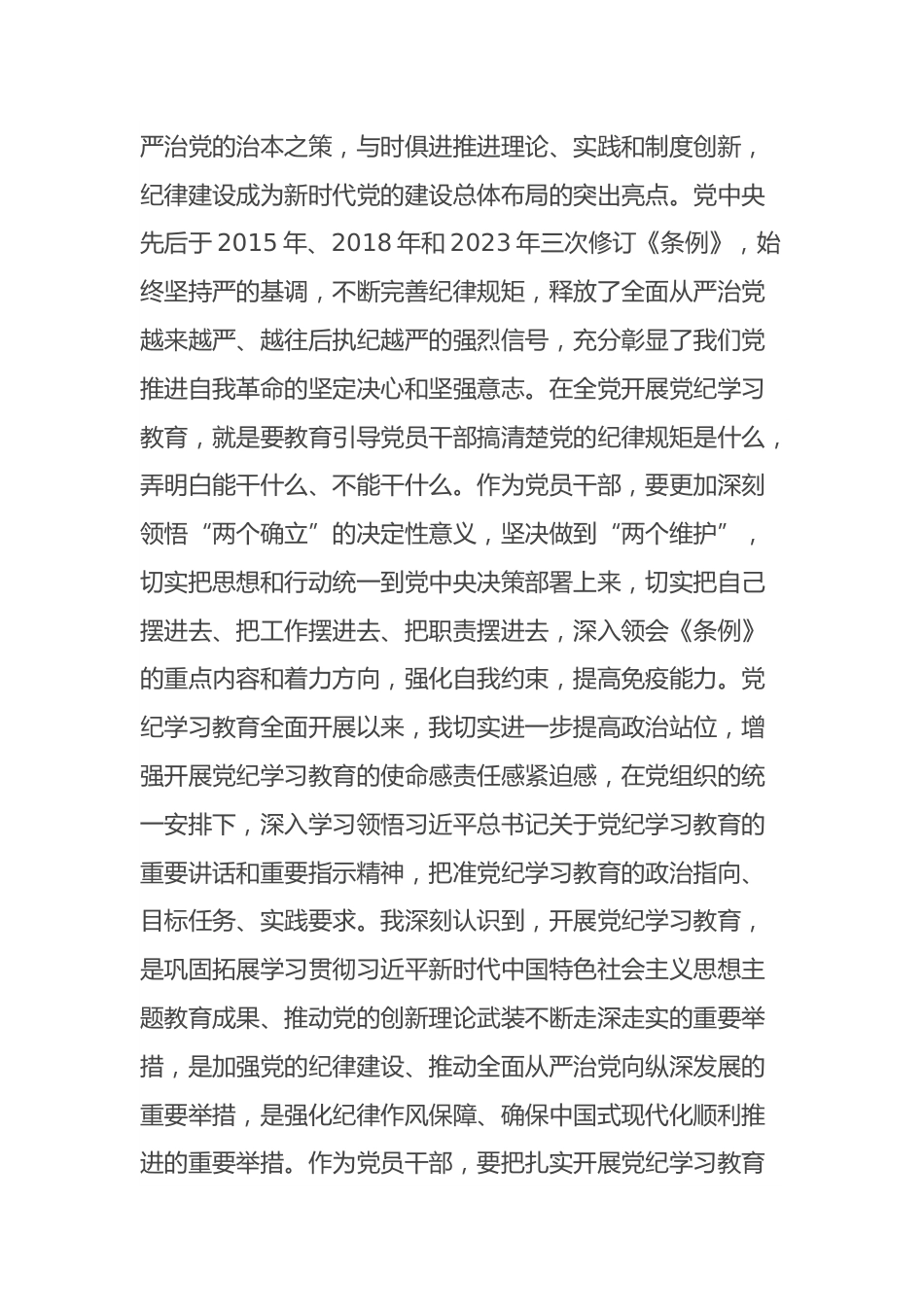 严治党的治本之策，与时俱进推进理论、实践和制度创新，纪律建设成为新时代党的建设总体布局的突出亮点。党中央先后于 2015 年、2018 年和 2023 年三次修订《条例》，始终坚持严的基调，不断完善纪律规矩，释放了全面从严治党越来越严、越往后执纪越严的强烈信号，充分彰显了我们党推进自我革命的坚定决心和坚强意志。在全党开展党纪学习教育，就是要教育引导党员干部搞清楚党的纪律规矩是什么，弄明白能干什么、不能干什么。作为党员干部，要更加深刻领悟“两个确立”的决定性意义，坚决做到“两个维护”，切实把思想和行动统一到党中央决策部署上来，切实把自己摆进去、把工作摆进去、把职责摆进去，深入领会《条例》的重点内容和着力方向，强化自我约束，提高免疫能力。党纪学习教育全面开展以来，我切实进一步提高政治站位，增强开展党纪学习教育的使命感责任感紧迫感，在党组织的统一安排下，深入学习领悟习近平总书记关于党纪学习教育的重要讲话和重要指示精神，把准党纪学习教育的政治指向、目标任务、实践要求。我深刻认识到，开展党纪学习教育，是巩固拓展学习贯彻习近平新时代中国特色社会主义思想主题教育成果、推动党的创新理论武装不断走深走实的重要举措，是加强党的纪律建设、推动全面从严治党向纵深发展的重要举措，是强化纪律作风保障、确保中国式现代化顺利推进的重要举措。作为党员干部，要把扎实开展党纪学习教育